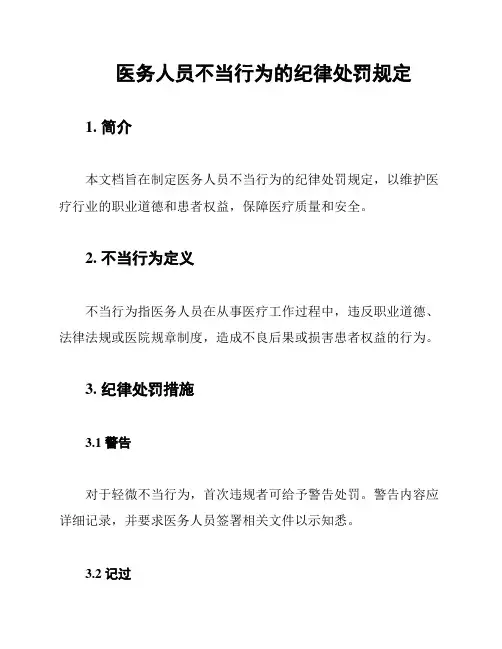 医务人员不当行为的纪律处罚规定

1. 简介

本文档旨在制定医务人员不当行为的纪律处罚规定，以维护医疗行业的职业道德和患者权益，保障医疗质量和安全。

2. 不当行为定义

不当行为指医务人员在从事医疗工作过程中，违反职业道德、法律法规或医院规章制度，造成不良后果或损害患者权益的行为。

3. 纪律处罚措施

3.1 警告

对于轻微不当行为，首次违规者可给予警告处罚。警告内容应详细记录，并要求医务人员签署相关文件以示知悉。

3.2 记过